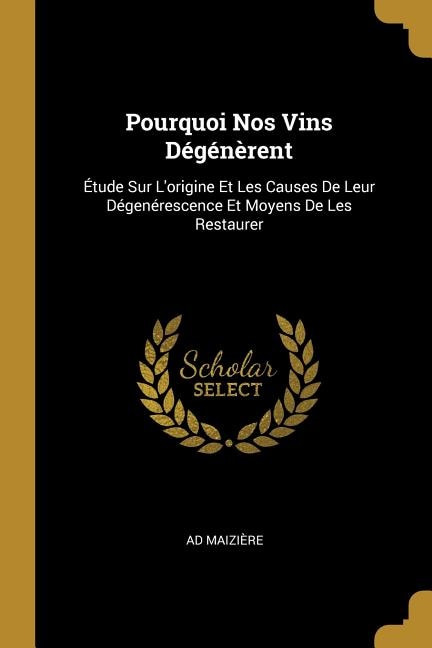 Pourquoi Nos Vins Dégénèrent

Étude Sur L'origine Et Les Causes De Leur Dégenérescence Et Moyens De Les Restaurer

Scholar
SELECT

AD MAIZIÈRE